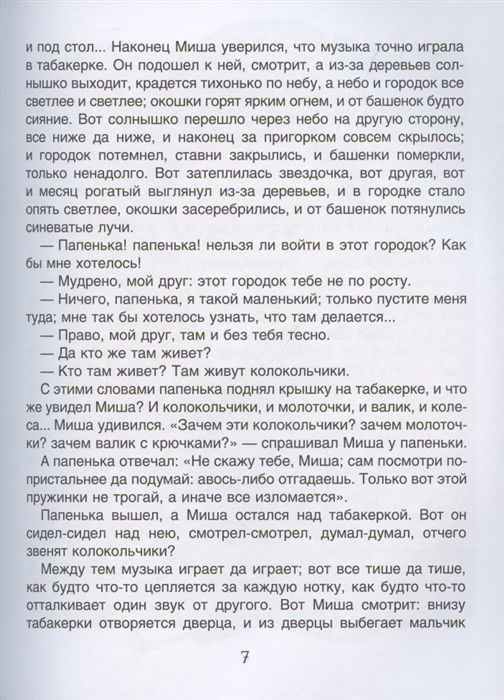 и под стол... Наконец Миша уверился, что музыка точно играла в табакерке. Он подошел к ней, смотрит, а из-за деревьев солнышко выходит, крадется тихонько по небу, а небо и городок все светлее и светлее; окошки горят ярким огнем, и от башенок будто сияние. Вот солнышко перешло через небо на другую сторону, все ниже да ниже, и наконец за пригорком совсем скрылось; и городок потемнел, ставни закрылись, и башенки померкли, только ненадолго. Вот затеплилась звездочка, вот другая, вот и месяц рогатый выглянул из-за деревьев, и в городке стало опять светлее, окошки засеребрились, и от башенок потянулись синеватые лучи.

— Папенька! папенька! нельзя ли войти в этот городок? Как бы мне хотелось!

— Мудрено, мой друг: этот городок тебе не по росту.

— Ничего, папенька, я такой маленький; только пустите меня туда; мне так бы хотелось узнать, что там делается...

— Право, мой друг, там и без тебя тесно.

— Да кто же там живет?

— Кто там живет? Там живут колокольчики.

С этими словами папенька поднял крышку на табакерке, и что же увидел Миша? И колокольчики, и молоточки, и валик, и колеса... Миша удивился. «Зачем эти колокольчики? зачем молоточки? зачем валик с крючками?» — спрашивал Миша у папеньки.

А папенька отвечал: «Не скажу тебе, Миша; сам посмотри попристальнее да подумай: авось-либо отгадаешь. Только вот этой пружинки не трогай, а иначе все изломается».

Папенька вышел, а Миша остался над табакеркой. Вот он сидел-сидел над нею, смотрел-смотрел, думал-думал, отчего звенят колокольчики?

Между тем музыка играет да играет; вот все тише да тише, как будто что-то цепляется за каждую нотку, как будто что-то отталкивает один звук от другого. Вот Миша смотрит: внизу табакерки отворяется дверца, и из дверцы выбегает мальчик

7